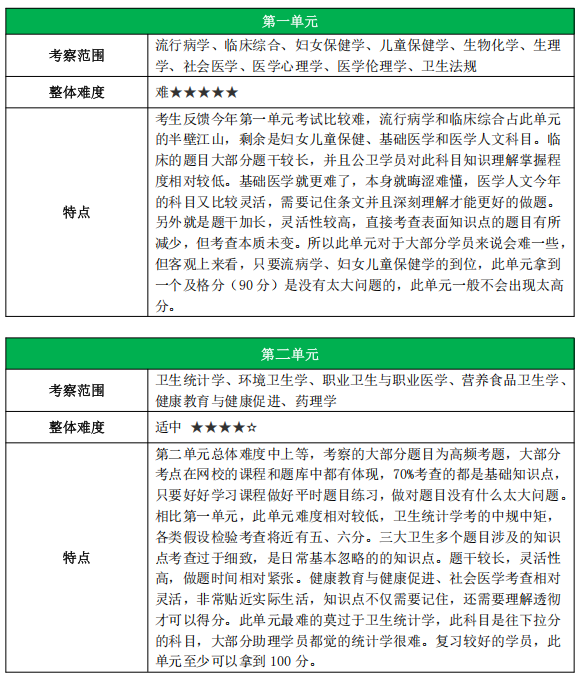 | 第一单元 | |
|---|---|
| 考察范围 | 流行病学、临床综合、妇女保健学、儿童保健学、生物化学、生理学、社会医学、医学心理学、医学伦理学、卫生法规 |
| 整体难度 | 难★★★★★ |
| 特点 | 考生反馈今年第一单元考试比较难，流行病学和临床综合占此单元的半壁江山，剩余是妇女儿童保健、基础医学和医学人文科目。临床的题目大部分题干较长，并且公卫学员对此科目知识理解掌握程度相对较低。基础医学就更难了，本身就晦涩难懂，医学人文今年的科目又比较灵活，需要记住条文并且深刻理解才能更好的做题。另外就是题干加长，灵活性较高，直接考查表面知识点的题目有所减少，但考查本质未变。所以此单元对于大部分学员来说会难一些，但客观上来看，只要流病学、妇女儿童保健学的到位，此单元拿到一个及格分（90 分）是没有太大问题的，此单元一般不会出现太高分。 |

| 第二单元 | |
|---|---|
| 考察范围 | 卫生统计学、环境卫生学、职业卫生与职业医学、营养食品卫生学、健康教育与健康促进、药理学 |
| 整体难度 | 适中 ★★★★☆ |
| 特点 | 第二单元总体难度中上等，考察的大部分题目为高频考题，大部分考点在网校的课程和题库中都有体现，70%考查的都是基础知识点，只要好好学习课程做好平时题目练习，做对题目没有什么太大问题。相比第一单元，此单元难度相对较低，卫生统计学考的中规中矩，各类假设检验考查将近有五、六分。三大卫生多个题目涉及的知识点考查过于细致，是日常基本忽略的的知识点。题干较长，灵活性高，做题时间相对紧张。健康教育与健康促进、社会医学考查相对灵活，非常贴近实际生活，知识点不仅需要记住，还需要理解透彻才可以得分。此单元最难的莫过于卫生统计学，此科目是往下拉分的科目，大部分助理学员都觉的统计学很难。复习较好的学员，此单元至少可以拿到 100 分。 |